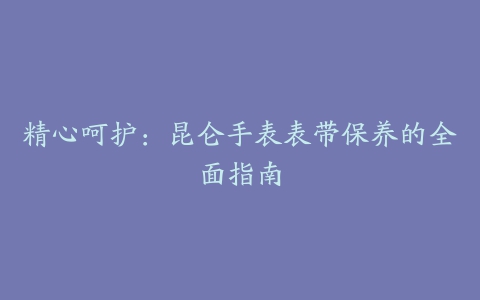 精心呵护：昆仑手表表带保养的全面指南